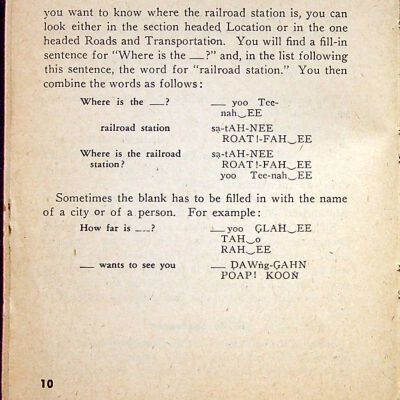 you want to know where the railroad station is, you can look either in the section headed Location or in the one headed Roads and Transportation. You will find a fill-in sentence for "Where is the ___?" and, in the list following this sentence, the word for "railroad station." You then combine the words as follows:

| Where is the ___? | ___ yoo Tee-nah‿EE |
|---|---|
| railroad station | sa-tAH-NEE ROAT!-FAH‿EE |
| Where is the railroad station? | sa-tAH-NEE ROAT!-FAH‿EE yoo Tee-nah‿EE |

Sometimes the blank has to be filled in with the name of a city or of a person. For example:

| How far is ___? | ___ yoo GLAH‿EE TAH‿o RAH‿EE |
|---|---|
| ___ wants to see you | ___ DAWng-GAHN POAP! KOON |

10